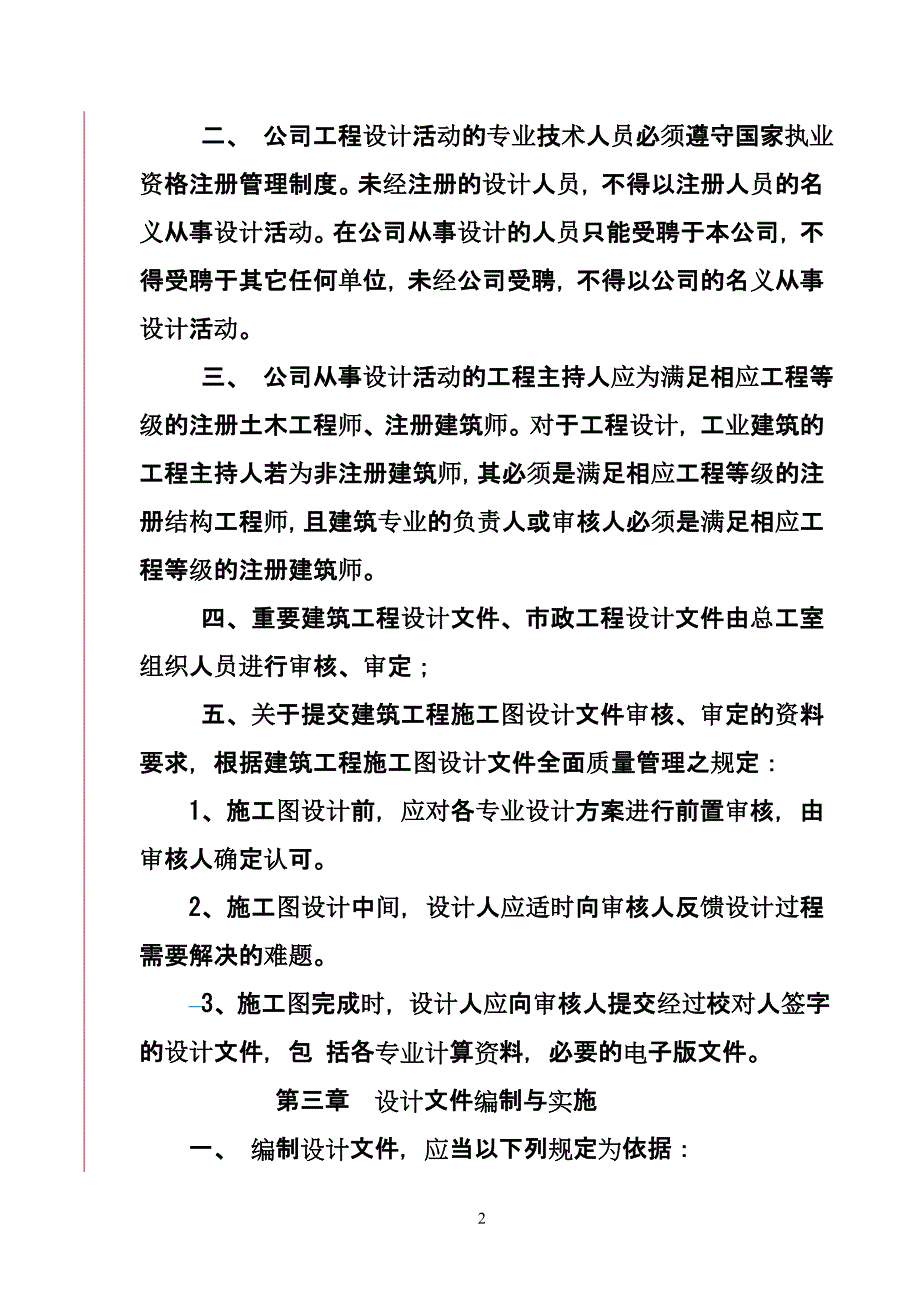 二、 公司工程设计活动的专业技术人员必须遵守国家执业资格注册管理制度。未经注册的设计人员，不得以注册人员的名义从事设计活动。在公司从事设计的人员只能受聘于本公司，不得受聘于其它任何单位，未经公司受聘，不得以公司的名义从事设计活动。

三、 公司从事设计活动的工程主持人应为满足相应工程等级的注册土木工程师、注册建筑师。对于工程设计，工业建筑的工程主持人若为非注册建筑师，其必须是满足相应工程等级的注册结构工程师，且建筑专业的负责人或审核人必须是满足相应工程等级的注册建筑师。

四、重要建筑工程设计文件、市政工程设计文件由总工室组织人员进行审核、审定；

五、关于提交建筑工程施工图设计文件审核、审定的资料要求，根据建筑工程施工图设计文件全面质量管理之规定：

1、施工图设计前，应对各专业设计方案进行前置审核，由审核人确定认可。

2、施工图设计中间，设计人应适时向审核人反馈设计过程需要解决的难题。

3、施工图完成时，设计人应向审核人提交经过校对人签字的设计文件，包 括各专业计算资料，必要的电子版文件。

第三章 设计文件编制与实施

一、 编制设计文件，应当以下列规定为依据：

2